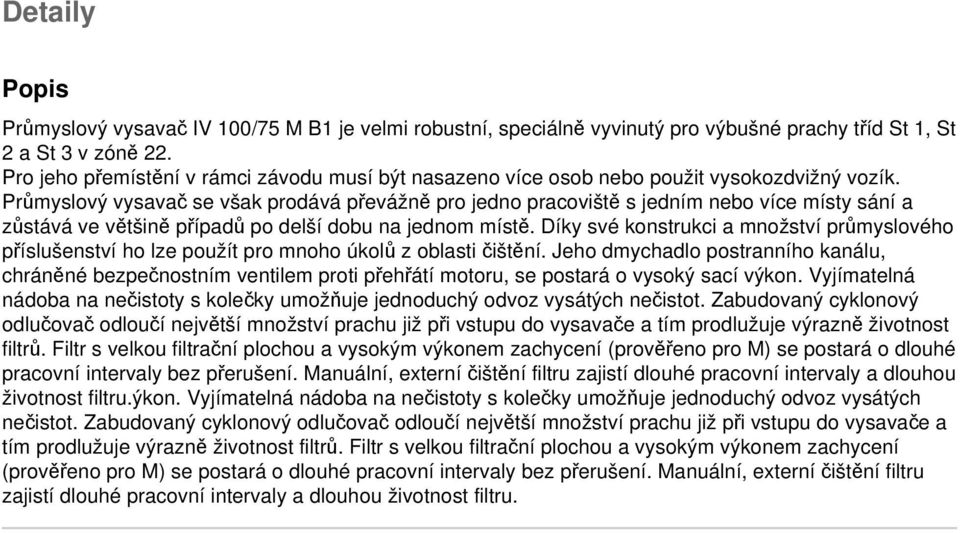 Detaily

Popis

Průmyslový vysavač IV 100/75 M B1 je velmi robustní, speciálně vyvinutý pro výbušné prachy tříd St 1, St 2 a St 3 v zóně 22.
Pro jeho přemístění v rámci závodu musí být nasazeno více osob nebo použit vysokozdvižný vozík.
Průmyslový vysavač se však prodává převážně pro jedno pracoviště s jedním nebo více místy sání a zůstává ve většině případů po delší dobu na jednom místě. Díky své konstrukci a množství průmyslového příslušenství ho lze použít pro mnoho úkolů z oblasti čištění. Jeho dmychadlo postranního kanálu, chráněné bezpečnostním ventilem proti přehřátí motoru, se postará o vysoký sací výkon. Vyjímatelná nádoba na nečistoty s kolečky umožňuje jednoduchý odvoz vysátých nečistot. Zabudovaný cyklonový odlučovač odloučí největší množství prachu již při vstupu do vysavače a tím prodlužuje výrazně životnost filtrů. Filtr s velkou filtrační plochou a vysokým výkonem zachycení (prověřeno pro M) se postará o dlouhé pracovní intervaly bez přerušení. Manuální, externí čištění filtru zajistí dlouhé pracovní intervaly a dlouhou životnost filtru.ýkon. Vyjímatelná nádoba na nečistoty s kolečky umožňuje jednoduchý odvoz vysátých nečistot. Zabudovaný cyklonový odlučovač odloučí největší množství prachu již při vstupu do vysavače a tím prodlužuje výrazně životnost filtrů. Filtr s velkou filtrační plochou a vysokým výkonem zachycení (prověřeno pro M) se postará o dlouhé pracovní intervaly bez přerušení. Manuální, externí čištění filtru zajistí dlouhé pracovní intervaly a dlouhou životnost filtru.